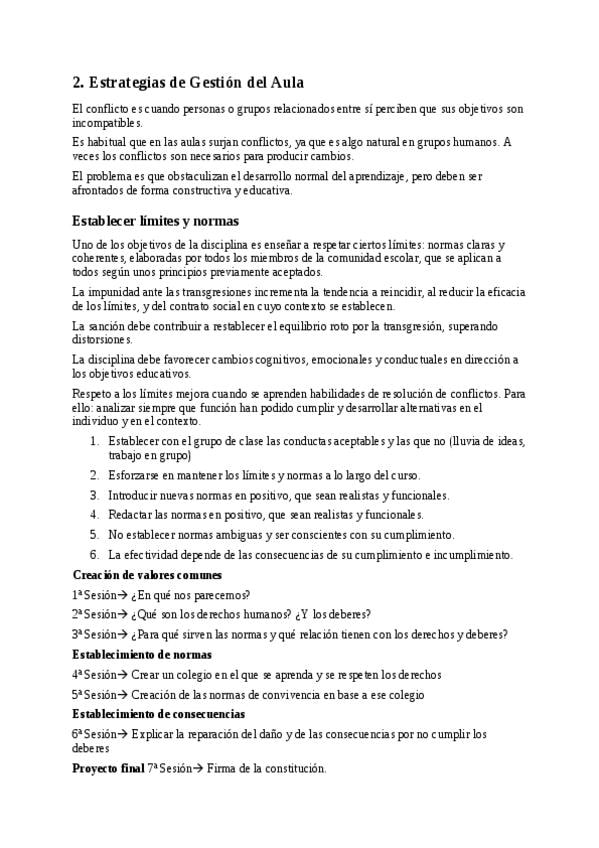 2. Estrategias de Gestión del Aula

El conflicto es cuando personas o grupos relacionados entre sí perciben que sus objetivos son incompatibles.

Es habitual que en las aulas surjan conflictos, ya que es algo natural en grupos humanos. A veces los conflictos son necesarios para producir cambios.

El problema es que obstaculizan el desarrollo normal del aprendizaje, pero deben ser afrontados de forma constructiva y educativa.

Establecer límites y normas

Uno de los objetivos de la disciplina es enseñar a respetar ciertos límites: normas claras y coherentes, elaboradas por todos los miembros de la comunidad escolar, que se aplican a todos según unos principios previamente aceptados.

La impunidad ante las transgresiones incrementa la tendencia a reincidir, al reducir la eficacia de los límites, y del contrato social en cuyo contexto se establecen.

La sanción debe contribuir a restablecer el equilibrio roto por la transgresión, superando distorsiones.

La disciplina debe favorecer cambios cognitivos, emocionales y conductuales en dirección a los objetivos educativos.

Respeto a los límites mejora cuando se aprenden habilidades de resolución de conflictos. Para ello: analizar siempre que función han podido cumplir y desarrollar alternativas en el individuo y en el contexto.

1. Establecer con el grupo de clase las conductas aceptables y las que no (lluvia de ideas, trabajo en grupo)
2. Esforzarse en mantener los límites y normas a lo largo del curso.
3. Introducir nuevas normas en positivo, que sean realistas y funcionales.
4. Redactar las normas en positivo, que sean realistas y funcionales.
5. No establecer normas ambiguas y ser conscientes con su cumplimiento.
6. La efectividad depende de las consecuencias de su cumplimiento e incumplimiento.

Creación de valores comunes

1ª Sesión→ ¿En qué nos parecemos?

2ª Sesión→ ¿Qué son los derechos humanos? ¿Y los deberes?

3ª Sesión→ ¿Para qué sirven las normas y qué relación tienen con los derechos y deberes?

Establecimiento de normas

4ª Sesión→ Crear un colegio en el que se aprenda y se respeten los derechos

5ª Sesión→ Creación de las normas de convivencia en base a ese colegio

Establecimiento de consecuencias

6ª Sesión→ Explicar la reparación del daño y de las consecuencias por no cumplir los deberes

Proyecto final 7ª Sesión→ Firma de la constitución.